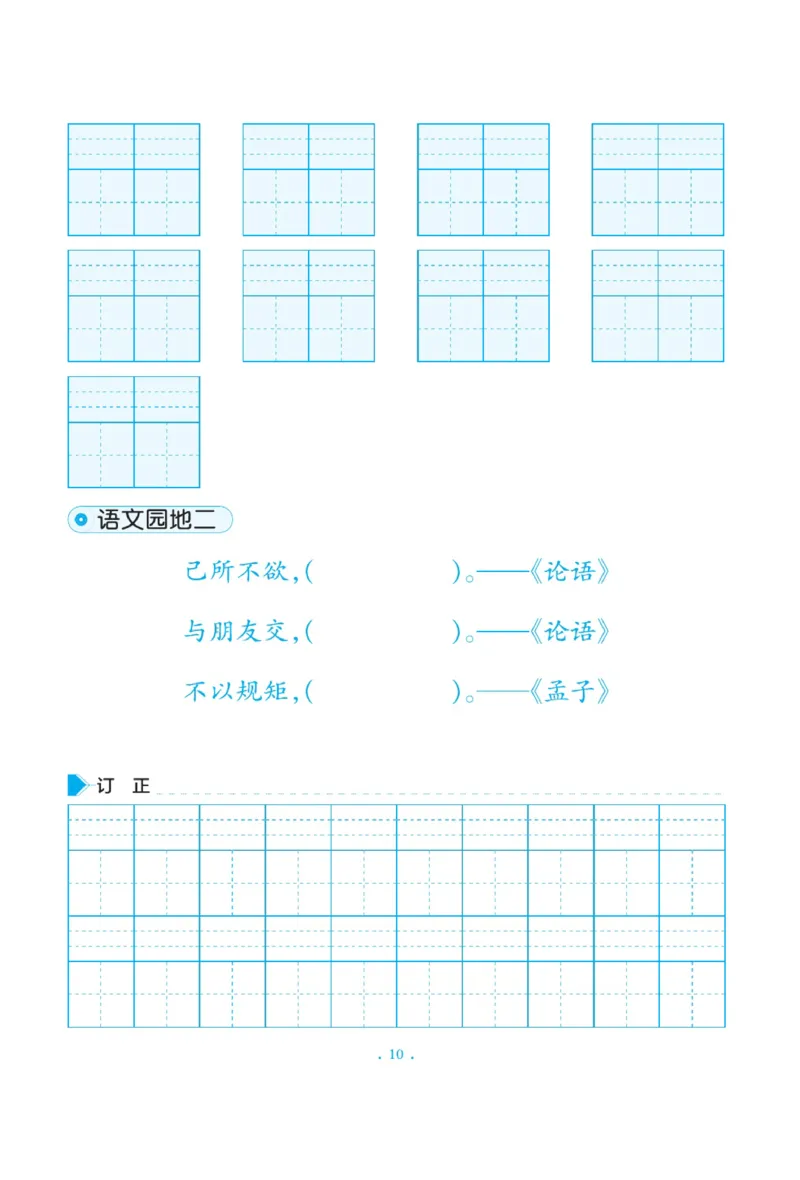 语文园地二

己所不欲,(　　　　　　)。——《论语》

与朋友交,(　　　　　　)。——《论语》

不以规矩,(　　　　　　)。——《孟子》

订　正

. 10 .